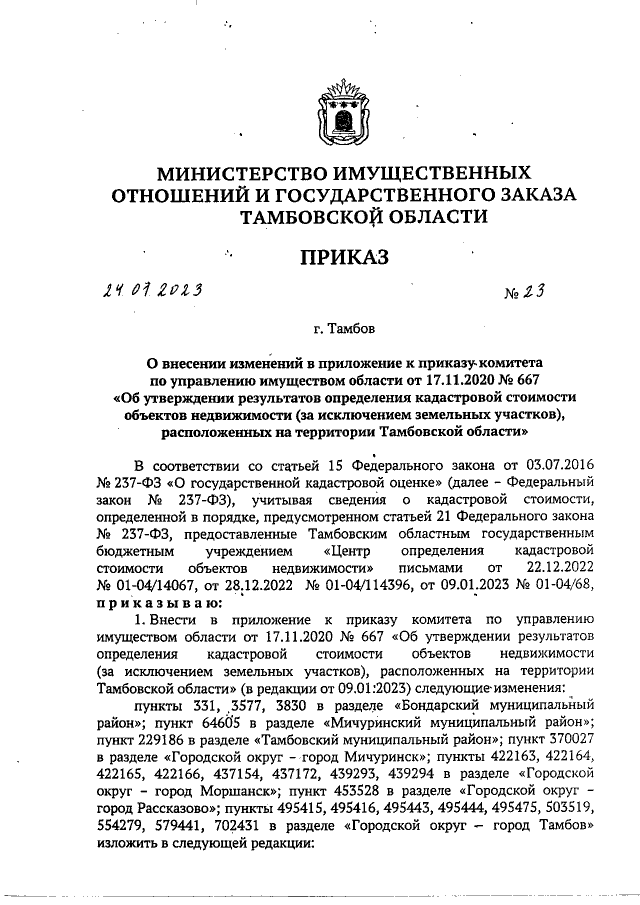 МИНИСТЕРСТВО ИМУЩЕСТВЕННЫХ ОТНОШЕНИЙ И ГОСУДАРСТВЕННОГО ЗАКАЗА ТАМБОВСКОЙ ОБЛАСТИ

ПРИКАЗ

24 01 2023 № 23

г. Тамбов

О внесении изменений в приложение к приказу комитета по управлению имуществом области от 17.11.2020 № 667 «Об утверждении результатов определения кадастровой стоимости объектов недвижимости (за исключением земельных участков), расположенных на территории Тамбовской области»

В соответствии со статьей 15 Федерального закона от 03.07.2016 № 237-ФЗ «О государственной кадастровой оценке» (далее – Федеральный закон № 237-ФЗ), учитывая сведения о кадастровой стоимости, определенной в порядке, предусмотренном статьей 21 Федерального закона № 237-ФЗ, предоставленные Тамбовским областным государственным бюджетным учреждением «Центр определения кадастровой стоимости объектов недвижимости» письмами от 22.12.2022 № 01-04/14067, от 28.12.2022 № 01-04/114396, от 09.01.2023 № 01-04/68, приказываю:

1. Внести в приложение к приказу комитета по управлению имуществом области от 17.11.2020 № 667 «Об утверждении результатов определения кадастровой стоимости объектов недвижимости (за исключением земельных участков), расположенных на территории Тамбовской области» (в редакции от 09.01.2023) следующие изменения:

пункты 331, 3577, 3830 в разделе «Бондарский муниципальный район»; пункт 64605 в разделе «Мичуринский муниципальный район»; пункт 229186 в разделе «Тамбовский муниципальный район»; пункт 370027 в разделе «Городской округ – город Мичуринск»; пункты 422163, 422164, 422165, 422166, 437154, 437172, 439293, 439294 в разделе «Городской округ – город Моршанск»; пункт 453528 в разделе «Городской округ – город Рассказово»; пункты 495415, 495416, 495443, 495444, 495475, 503519, 554279, 579441, 702431 в разделе «Городской округ – город Тамбов» изложить в следующей редакции: